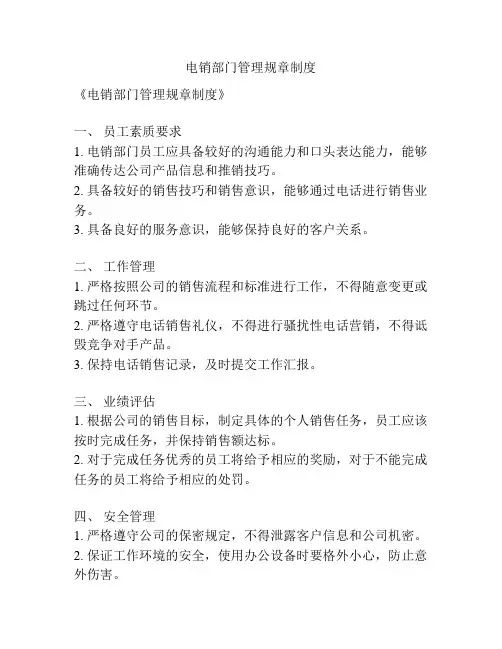 电销部门管理规章制度

《电销部门管理规章制度》

一、 员工素质要求
1. 电销部门员工应具备较好的沟通能力和口头表达能力，能够准确传达公司产品信息和推销技巧。
2. 具备较好的销售技巧和销售意识，能够通过电话进行销售业务。
3. 具备良好的服务意识，能够保持良好的客户关系。

二、 工作管理
1. 严格按照公司的销售流程和标准进行工作，不得随意变更或跳过任何环节。
2. 严格遵守电话销售礼仪，不得进行骚扰性电话营销，不得诋毁竞争对手产品。
3. 保持电话销售记录，及时提交工作汇报。

三、 业绩评估
1. 根据公司的销售目标，制定具体的个人销售任务，员工应该按时完成任务，并保持销售额达标。
2. 对于完成任务优秀的员工将给予相应的奖励，对于不能完成任务的员工将给予相应的处罚。

四、 安全管理
1. 严格遵守公司的保密规定，不得泄露客户信息和公司机密。
2. 保证工作环境的安全，使用办公设备时要格外小心，防止意外伤害。